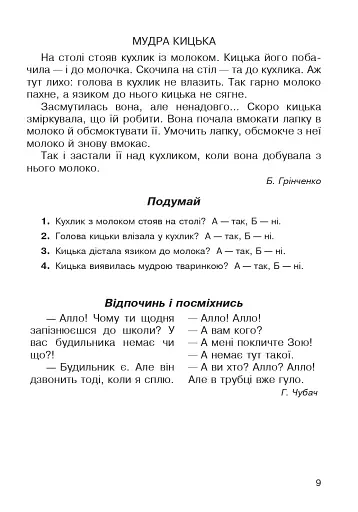 МУДРА КИЦЬКА

На столі стояв кухлик із молоком. Кицька його побачила — і до молочка. Скочила на стіл — та до кухлика. Аж тут лихо: голова в кухлик не влазить. Так гарно молоко пахне, а язиком до нього кицька не сягне.

Засмутилась вона, але ненадовго... Скоро кицька зміркувала, що їй робити. Вона почала вмокати лапку в молоко й обсмоктувати її. Умочить лапку, обсмокче з неї молоко й знову вмокає.

Так і застали її над кухликом, коли вона добувала з нього молоко.

Б. Грінченко

Подумай

1. Кухлик з молоком стояв на столі? А — так, Б — ні.
2. Голова кицьки влізала у кухлик? А — так, Б — ні.
3. Кицька дістала язиком до молока? А — так, Б — ні.
4. Кицька виявилась мудрою тваринкою? А — так, Б — ні.

Відпочинь і посміхнись

— Алло! Чому ти щодня запізнюєшся до школи? У вас будильника немає чи що?!

— Будильник є. Але він дзвонить тоді, коли я сплю.

— Алло! Алло!
— А вам кого?
— А мені покличте Зою!
— А немає тут такої.
— А ви хто? Алло? Алло!
Але в трубці вже гуло.

Г. Чубач

9